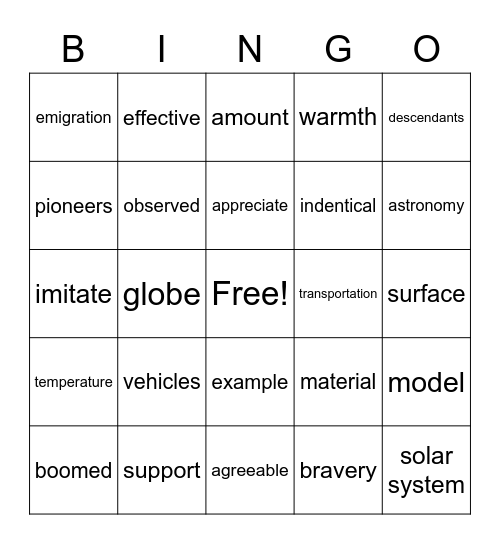 | B | I | N | G | O |
|---|---|---|---|---|
| emigration | effective | amount | warmth | descendants |
| pioneers | observed | appreciate | indentical | astronomy |
| imitate | globe | Free! | transportation | surface |
| temperature | vehicles | example | material | model |
| boomed | support | agreeable | bravery | solar system |